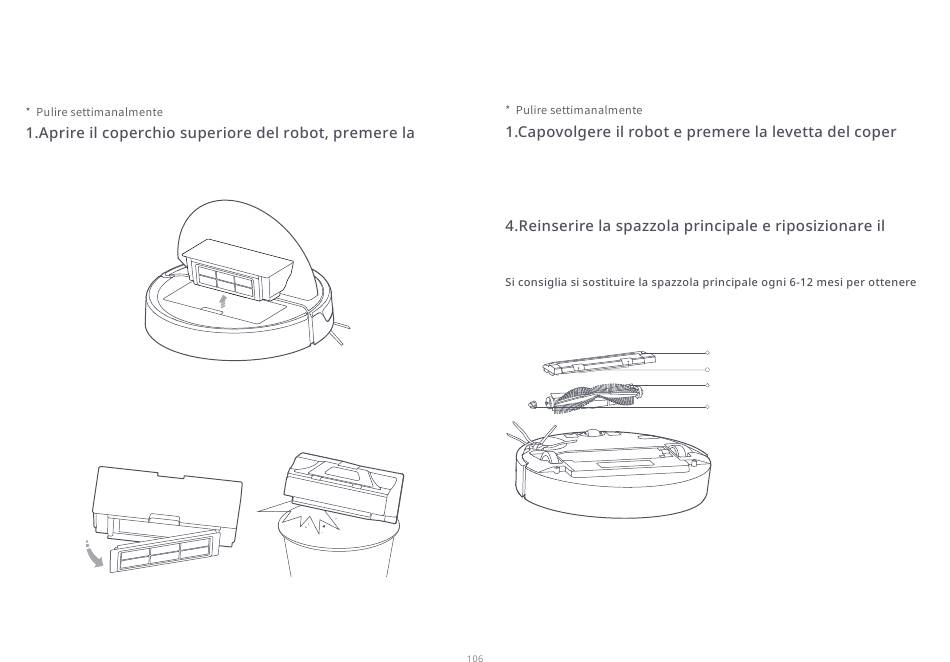 * Pulire settimanalmente

1.Aprire il coperchio superiore del robot, premere la

* Pulire settimanalmente

1.Capovolgere il robot e premere la levetta del coper

4.Reinserire la spazzola principale e riposizionare il

Si consiglia si sostituire la spazzola principale ogni 6-12 mesi per ottenere

106